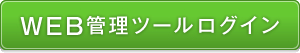 WEB管理ツールログイン